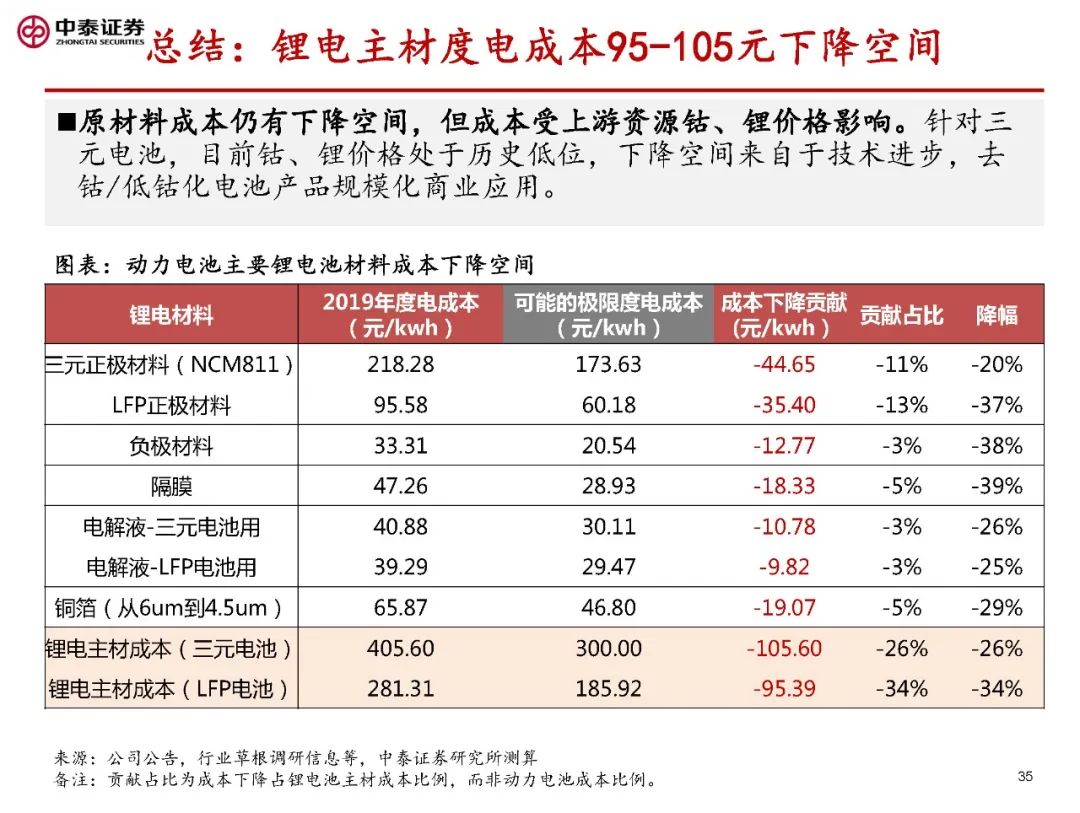 中泰证券
ZHONGTAI SECURITIES

总结：锂电主材度电成本95-105元下降空间

■原材料成本仍有下降空间，但成本受上游资源钴、锂价格影响。针对三元电池，目前钴、锂价格处于历史低位，下降空间来自于技术进步，去钴/低钴化电池产品规模化商业应用。

图表：动力电池主要锂电池材料成本下降空间

| 锂电材料 | 2019年度电成本（元/kwh） | 可能的极限度电成本（元/kwh） | 成本下降贡献（元/kwh） | 贡献占比 | 降幅 |
|---|---|---|---|---|---|
| 三元正极材料（NCM811） | 218.28 | 173.63 | -44.65 | -11% | -20% |
| LFP正极材料 | 95.58 | 60.18 | -35.40 | -13% | -37% |
| 负极材料 | 33.31 | 20.54 | -12.77 | -3% | -38% |
| 隔膜 | 47.26 | 28.93 | -18.33 | -5% | -39% |
| 电解液-三元电池用 | 40.88 | 30.11 | -10.78 | -3% | -26% |
| 电解液-LFP电池用 | 39.29 | 29.47 | -9.82 | -3% | -25% |
| 铜箔（从6um到4.5um） | 65.87 | 46.80 | -19.07 | -5% | -29% |
| 锂电主材成本（三元电池） | 405.60 | 300.00 | -105.60 | -26% | -26% |
| 锂电主材成本（LFP电池） | 281.31 | 185.92 | -95.39 | -34% | -34% |

来源：公司公告，行业草根调研信息等，中泰证券研究所测算
备注：贡献占比为成本下降占锂电池主材成本比例，而非动力电池成本比例。

35